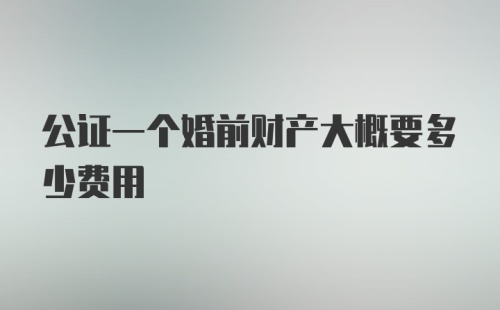 公证一个婚前财产大概要多少费用